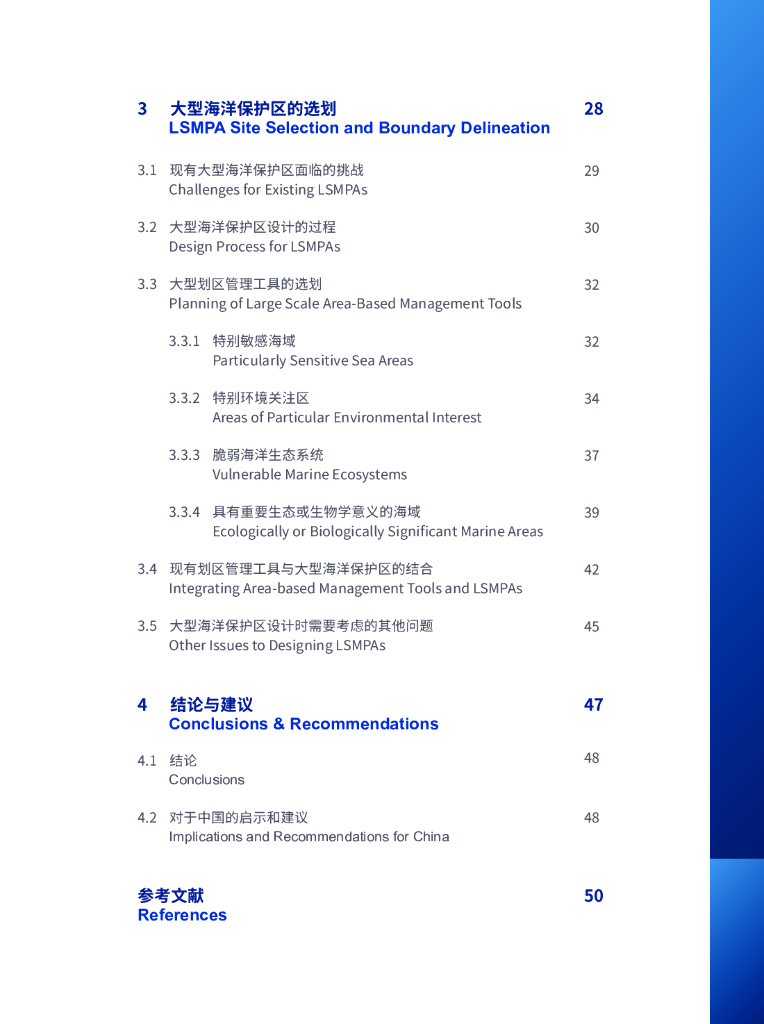 3 大型海洋保护区的选划 28
LSMPA Site Selection and Boundary Delineation

3.1 现有大型海洋保护区面临的挑战 29
Challenges for Existing LSMPAs

3.2 大型海洋保护区设计的过程 30
Design Process for LSMPAs

3.3 大型划区管理工具的选划 32
Planning of Large Scale Area-Based Management Tools

3.3.1 特别敏感海域 32
Particularly Sensitive Sea Areas

3.3.2 特别环境关注区 34
Areas of Particular Environmental Interest

3.3.3 脆弱海洋生态系统 37
Vulnerable Marine Ecosystems

3.3.4 具有重要生态或生物学意义的海域 39
Ecologically or Biologically Significant Marine Areas

3.4 现有划区管理工具与大型海洋保护区的结合 42
Integrating Area-based Management Tools and LSMPAs

3.5 大型海洋保护区设计时需要考虑的其他问题 45
Other Issues to Designing LSMPAs

4 结论与建议 47
Conclusions & Recommendations

4.1 结论 48
Conclusions

4.2 对于中国的启示和建议 48
Implications and Recommendations for China

参考文献 50
References